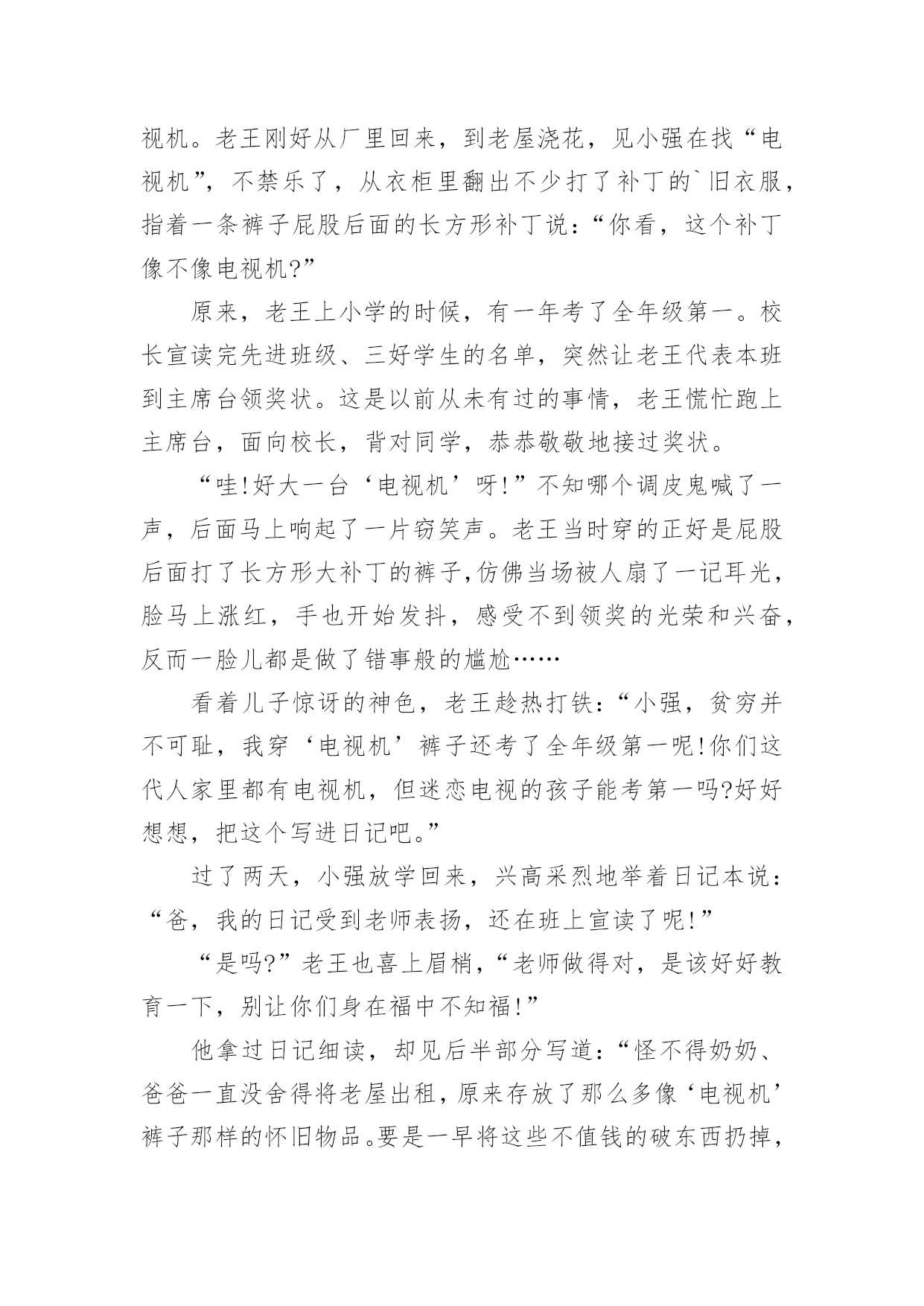 视机。老王刚好从厂里回来，到老屋浇花，见小强在找“电视机”，不禁乐了，从衣柜里翻出不少打了补丁的`旧衣服，指着一条裤子屁股后面的长方形补丁说：“你看，这个补丁像不像电视机?”

原来，老王上小学的时候，有一年考了全年级第一。校长宣读完先进班级、三好学生的名单，突然让老王代表本班到主席台领奖状。这是以前从未有过的事情，老王慌忙跑上主席台，面向校长，背对同学，恭恭敬敬地接过奖状。

“哇!好大一台‘电视机’呀!”不知哪个调皮鬼喊了一声，后面马上响起了一片窃笑声。老王当时穿的正好是屁股后面打了长方形大补丁的裤子,仿佛当场被人扇了一记耳光，脸马上涨红，手也开始发抖，感受不到领奖的光荣和兴奋，反而一脸儿都是做了错事般的尴尬……

看着儿子惊讶的神色，老王趁热打铁：“小强，贫穷并不可耻，我穿‘电视机’裤子还考了全年级第一呢!你们这代人家里都有电视机，但迷恋电视的孩子能考第一吗?好好想想，把这个写进日记吧。”

过了两天，小强放学回来，兴高采烈地举着日记本说：“爸，我的日记受到老师表扬，还在班上宣读了呢!”

“是吗?”老王也喜上眉梢，“老师做得对，是该好好教育一下，别让你们身在福中不知福!”

他拿过日记细读，却见后半部分写道：“怪不得奶奶、爸爸一直没舍得将老屋出租，原来存放了那么多像‘电视机’裤子那样的怀旧物品。要是一早将这些不值钱的破东西扔掉，